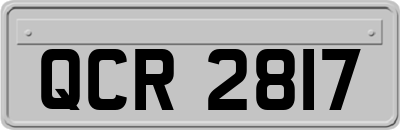 QCR 2817